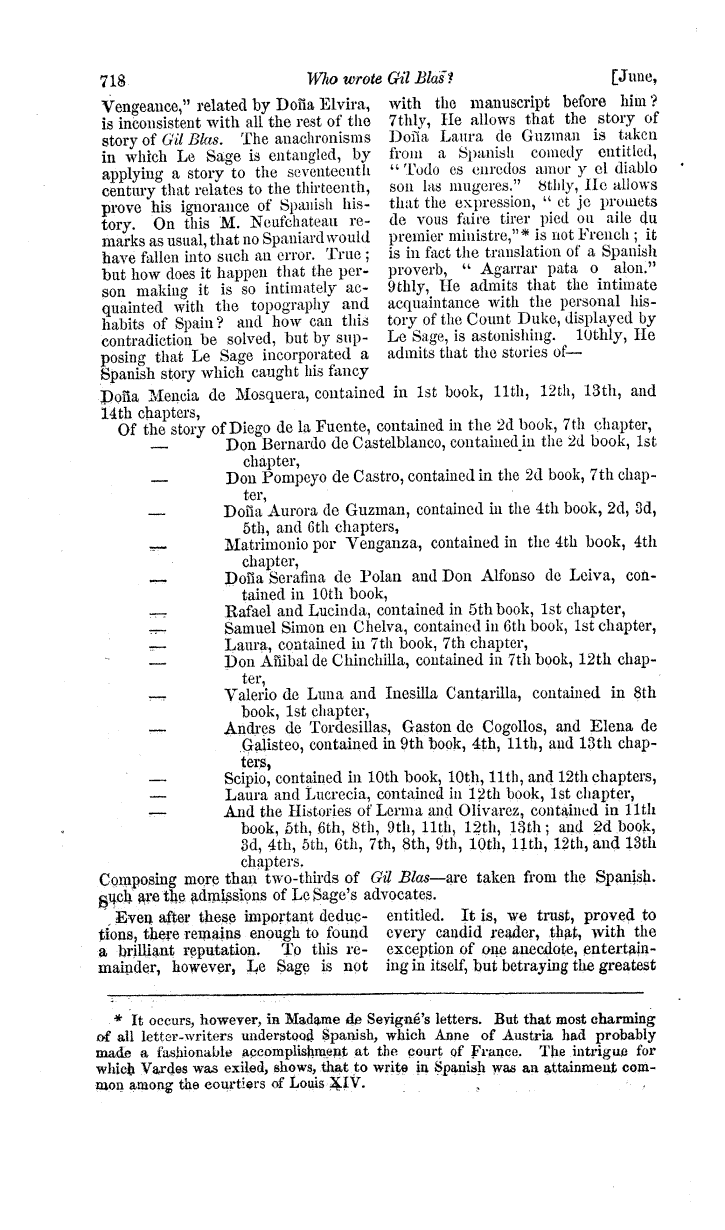 718 Who wrote Gil Blas? [June,

Vengeance," related by Doña Elvira, is inconsistent with all the rest of the story of Gil Blas. The anachronisms in which Le Sage is entangled, by applying a story to the seventeenth century that relates to the thirteenth, prove his ignorance of Spanish history. On this M. Neufchateau remarks as usual, that no Spaniard would have fallen into such an error. True; but how does it happen that the person making it is so intimately acquainted with the topography and habits of Spain? and how can this contradiction be solved, but by supposing that Le Sage incorporated a Spanish story which caught his fancy

with the manuscript before him? 7thly, He allows that the story of Doña Laura de Guzman is taken from a Spanish comedy entitled, "Todo es enredos amor y el diablo son las mugeres." 8thly, He allows that the expression, "et je promets de vous faire tirer pied ou aile du premier ministre,"* is not French; it is in fact the translation of a Spanish proverb, "Agarrar pata o alon." 9thly, He admits that the intimate acquaintance with the personal history of the Count Duke, displayed by Le Sage, is astonishing. 10thly, He admits that the stories of—

Doña Mencia de Mosquera, contained in 1st book, 11th, 12th, 13th, and 14th chapters,
Of the story of Diego de la Fuente, contained in the 2d book, 7th chapter,
— Don Bernardo de Castelblanco, contained in the 2d book, 1st chapter,
— Don Pompeyo de Castro, contained in the 2d book, 7th chapter,
— Doña Aurora de Guzman, contained in the 4th book, 2d, 3d, 5th, and 6th chapters,
— Matrimonio por Venganza, contained in the 4th book, 4th chapter,
— Doña Serafina de Polan and Don Alfonso de Leiva, contained in 10th book,
— Rafael and Lucinda, contained in 5th book, 1st chapter,
— Samuel Simon en Chelva, contained in 6th book, 1st chapter,
— Laura, contained in 7th book, 7th chapter,
— Don Añibal de Chinchilla, contained in 7th book, 12th chapter,
— Valerio de Luna and Inesilla Cantarilla, contained in 8th book, 1st chapter,
— Andres de Tordesillas, Gaston de Cogollos, and Elena de Galisteo, contained in 9th book, 4th, 11th, and 13th chapters,
— Scipio, contained in 10th book, 10th, 11th, and 12th chapters,
— Laura and Lucrecia, contained in 12th book, 1st chapter,
— And the Histories of Lerma and Olivarez, contained in 11th book, 5th, 6th, 8th, 9th, 11th, 12th, 13th; and 2d book, 3d, 4th, 5th, 6th, 7th, 8th, 9th, 10th, 11th, 12th, and 13th chapters.
Composing more than two-thirds of Gil Blas—are taken from the Spanish. Such are the admissions of Le Sage's advocates.

Even after these important deductions, there remains enough to found a brilliant reputation. To this remainder, however, Le Sage is not entitled. It is, we trust, proved to every candid reader, that, with the exception of one anecdote, entertaining in itself, but betraying the greatest

* It occurs, however, in Madame de Sevigné's letters. But that most charming of all letter-writers understood Spanish, which Anne of Austria had probably made a fashionable accomplishment at the court of France. The intrigue for which Vardes was exiled, shows, that to write in Spanish was an attainment common among the courtiers of Louis XIV.